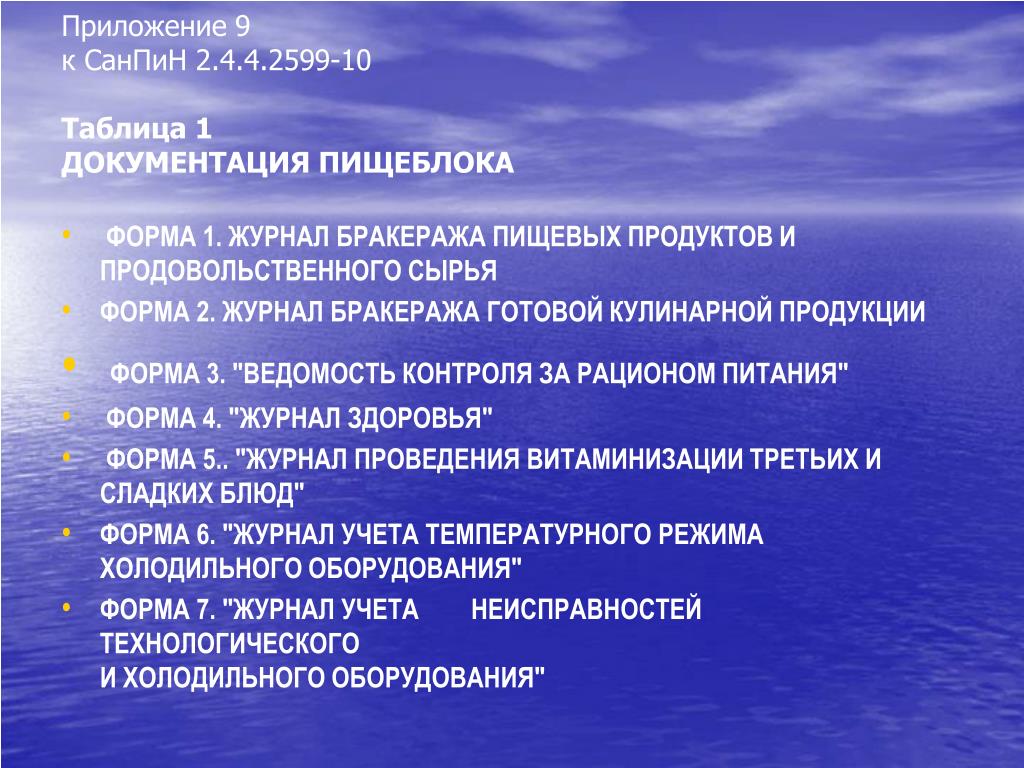 Приложение 9
к СанПиН 2.4.4.2599-10

Таблица 1
ДОКУМЕНТАЦИЯ ПИЩЕБЛОКА

• ФОРМА 1. ЖУРНАЛ БРАКЕРАЖА ПИЩЕВЫХ ПРОДУКТОВ И ПРОДОВОЛЬСТВЕННОГО СЫРЬЯ
• ФОРМА 2. ЖУРНАЛ БРАКЕРАЖА ГОТОВОЙ КУЛИНАРНОЙ ПРОДУКЦИИ
• ФОРМА 3. "ВЕДОМОСТЬ КОНТРОЛЯ ЗА РАЦИОНОМ ПИТАНИЯ"
• ФОРМА 4. "ЖУРНАЛ ЗДОРОВЬЯ"
• ФОРМА 5.. "ЖУРНАЛ ПРОВЕДЕНИЯ ВИТАМИНИЗАЦИИ ТРЕТЬИХ И СЛАДКИХ БЛЮД"
• ФОРМА 6. "ЖУРНАЛ УЧЕТА ТЕМПЕРАТУРНОГО РЕЖИМА ХОЛОДИЛЬНОГО ОБОРУДОВАНИЯ"
• ФОРМА 7. "ЖУРНАЛ УЧЕТА НЕИСПРАВНОСТЕЙ ТЕХНОЛОГИЧЕСКОГО
И ХОЛОДИЛЬНОГО ОБОРУДОВАНИЯ"